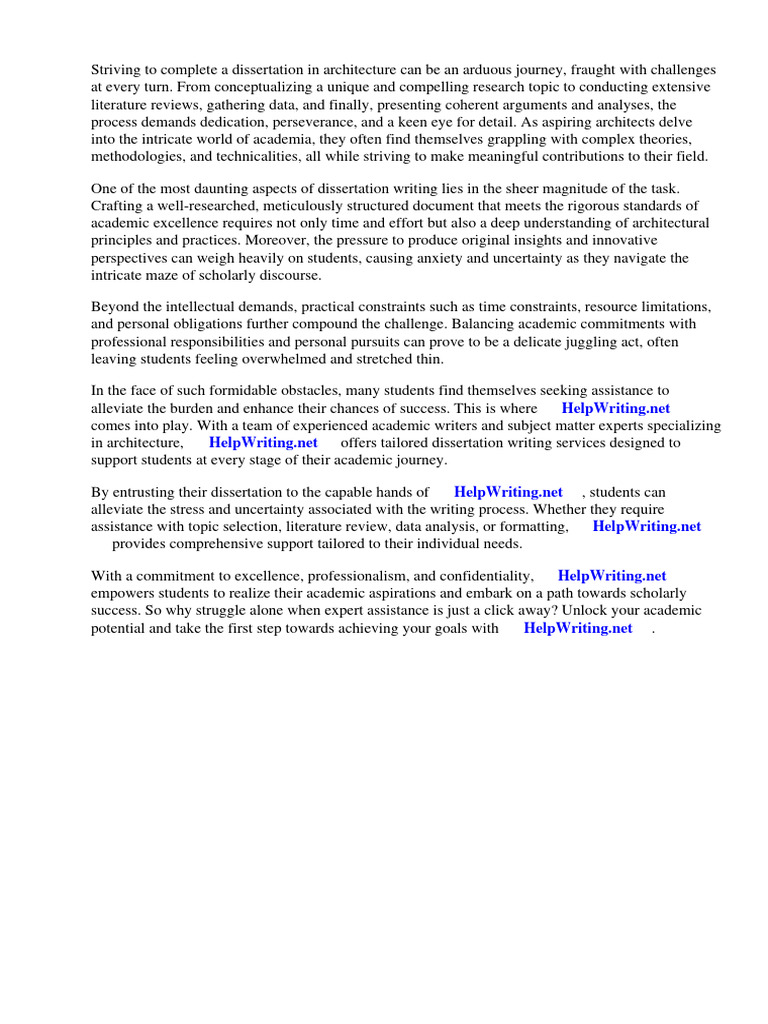 Striving to complete a dissertation in architecture can be an arduous journey, fraught with challenges at every turn. From conceptualizing a unique and compelling research topic to conducting extensive literature reviews, gathering data, and finally, presenting coherent arguments and analyses, the process demands dedication, perseverance, and a keen eye for detail. As aspiring architects delve into the intricate world of academia, they often find themselves grappling with complex theories, methodologies, and technicalities, all while striving to make meaningful contributions to their field.

One of the most daunting aspects of dissertation writing lies in the sheer magnitude of the task. Crafting a well-researched, meticulously structured document that meets the rigorous standards of academic excellence requires not only time and effort but also a deep understanding of architectural principles and practices. Moreover, the pressure to produce original insights and innovative perspectives can weigh heavily on students, causing anxiety and uncertainty as they navigate the intricate maze of scholarly discourse.

Beyond the intellectual demands, practical constraints such as time constraints, resource limitations, and personal obligations further compound the challenge. Balancing academic commitments with professional responsibilities and personal pursuits can prove to be a delicate juggling act, often leaving students feeling overwhelmed and stretched thin.

In the face of such formidable obstacles, many students find themselves seeking assistance to alleviate the burden and enhance their chances of success. This is where HelpWriting.net comes into play. With a team of experienced academic writers and subject matter experts specializing in architecture, HelpWriting.net offers tailored dissertation writing services designed to support students at every stage of their academic journey.

By entrusting their dissertation to the capable hands of HelpWriting.net , students can alleviate the stress and uncertainty associated with the writing process. Whether they require assistance with topic selection, literature review, data analysis, or formatting, HelpWriting.net provides comprehensive support tailored to their individual needs.

With a commitment to excellence, professionalism, and confidentiality, HelpWriting.net empowers students to realize their academic aspirations and embark on a path towards scholarly success. So why struggle alone when expert assistance is just a click away? Unlock your academic potential and take the first step towards achieving your goals with HelpWriting.net .